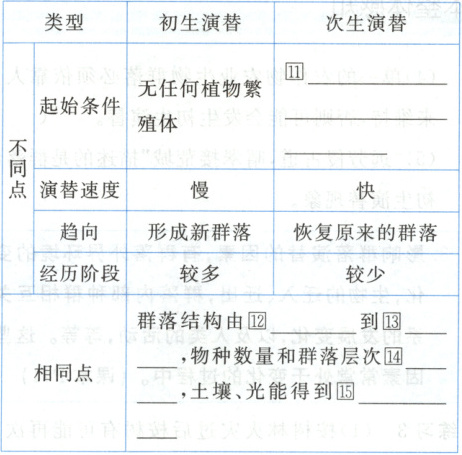 | 类型 | | 初生演替 | 次生演替 |
|---|---|---|---|
| 不同点 | 起始条件 | 无任何植物繁殖体 | ⑪____ |
| | 演替速度 | 慢 | 快 |
| | 趋向 | 形成新群落 | 恢复原来的群落 |
| | 经历阶段 | 较多 | 较少 |
| 相同点 | | 群落结构由⑫____到⑬____,物种数量和群落层次⑭____,土壤、光能得到⑮____ | |